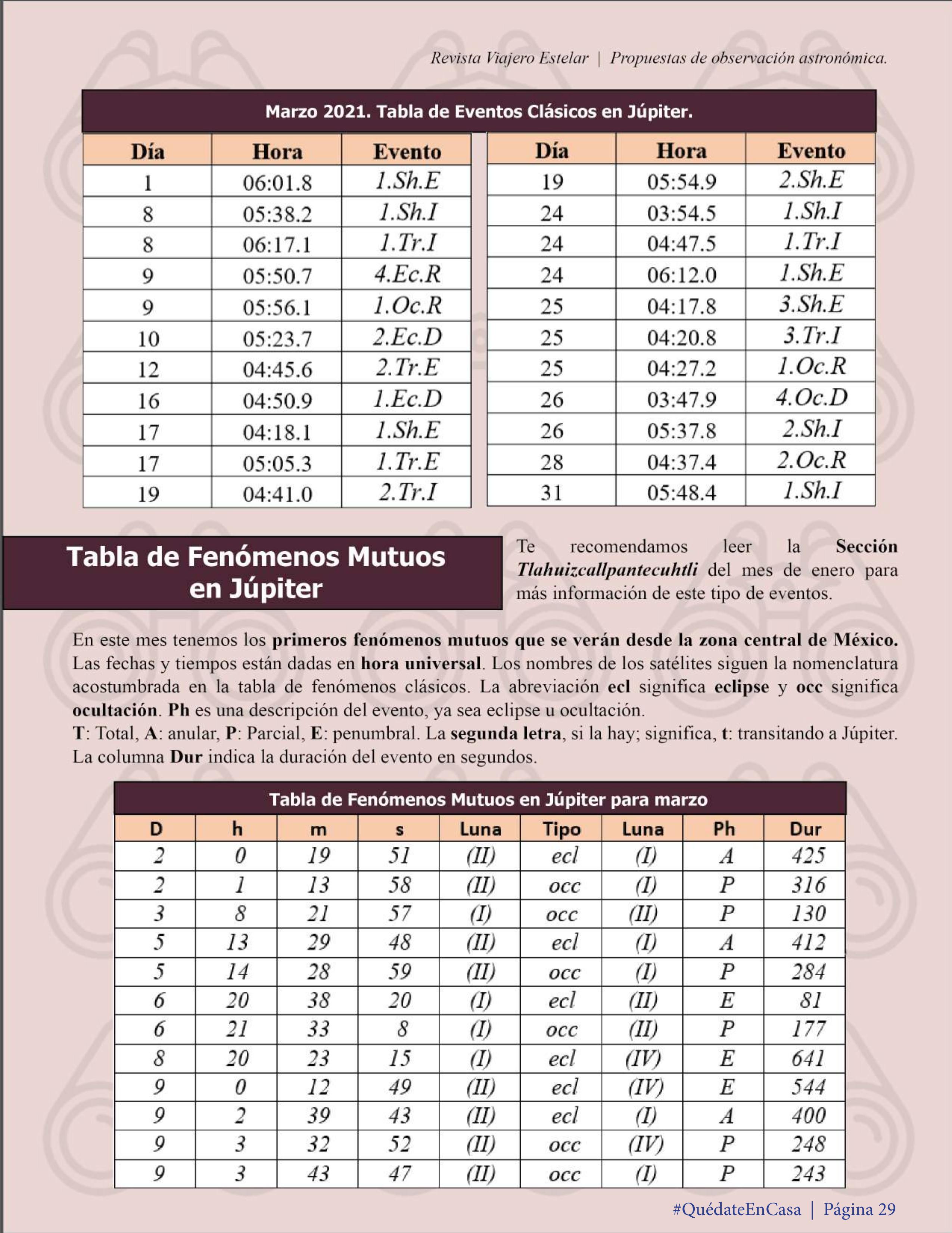 Revista Viajero Estelar | Propuestas de observación astronómica.

Marzo 2021. Tabla de Eventos Clásicos en Júpiter.

| Día | Hora | Evento |
|---|---|---|
| 1 | 06:01.8 | 1.Sh.E |
| 8 | 05:38.2 | 1.Sh.I |
| 8 | 06:17.1 | 1.Tr.I |
| 9 | 05:50.7 | 4.Ec.R |
| 9 | 05:56.1 | 1.Oc.R |
| 10 | 05:23.7 | 2.Ec.D |
| 12 | 04:45.6 | 2.Tr.E |
| 16 | 04:50.9 | 1.Ec.D |
| 17 | 04:18.1 | 1.Sh.E |
| 17 | 05:05.3 | 1.Tr.E |
| 19 | 04:41.0 | 2.Tr.I |

| Día | Hora | Evento |
|---|---|---|
| 19 | 05:54.9 | 2.Sh.E |
| 24 | 03:54.5 | 1.Sh.I |
| 24 | 04:47.5 | 1.Tr.I |
| 24 | 06:12.0 | 1.Sh.E |
| 25 | 04:17.8 | 3.Sh.E |
| 25 | 04:20.8 | 3.Tr.I |
| 25 | 04:27.2 | 1.Oc.R |
| 26 | 03:47.9 | 4.Oc.D |
| 26 | 05:37.8 | 2.Sh.I |
| 28 | 04:37.4 | 2.Oc.R |
| 31 | 05:48.4 | 1.Sh.I |

Tabla de Fenómenos Mutuos en Júpiter

Te recomendamos leer la Sección Tlahuizcallpantecuhtli del mes de enero para más información de este tipo de eventos.

En este mes tenemos los primeros fenómenos mutuos que se verán desde la zona central de México. Las fechas y tiempos están dadas en hora universal. Los nombres de los satélites siguen la nomenclatura acostumbrada en la tabla de fenómenos clásicos. La abreviación ecl significa eclipse y occ significa ocultación. Ph es una descripción del evento, ya sea eclipse u ocultación.
T: Total, A: anular, P: Parcial, E: penumbral. La segunda letra, si la hay; significa, t: transitando a Júpiter. La columna Dur indica la duración del evento en segundos.

Tabla de Fenómenos Mutuos en Júpiter para marzo

| D | h | m | s | Luna | Tipo | Luna | Ph | Dur |
|---|---|---|---|---|---|---|---|---|
| 2 | 0 | 19 | 51 | (II) | ecl | (I) | A | 425 |
| 2 | 1 | 13 | 58 | (II) | occ | (I) | P | 316 |
| 3 | 8 | 21 | 57 | (I) | occ | (II) | P | 130 |
| 5 | 13 | 29 | 48 | (II) | ecl | (I) | A | 412 |
| 5 | 14 | 28 | 59 | (II) | occ | (I) | P | 284 |
| 6 | 20 | 38 | 20 | (I) | ecl | (II) | E | 81 |
| 6 | 21 | 33 | 8 | (I) | occ | (II) | P | 177 |
| 8 | 20 | 23 | 15 | (I) | ecl | (IV) | E | 641 |
| 9 | 0 | 12 | 49 | (II) | ecl | (IV) | E | 544 |
| 9 | 2 | 39 | 43 | (II) | ecl | (I) | A | 400 |
| 9 | 3 | 32 | 52 | (II) | occ | (IV) | P | 248 |
| 9 | 3 | 43 | 47 | (II) | occ | (I) | P | 243 |

#QuédateEnCasa | Página 29